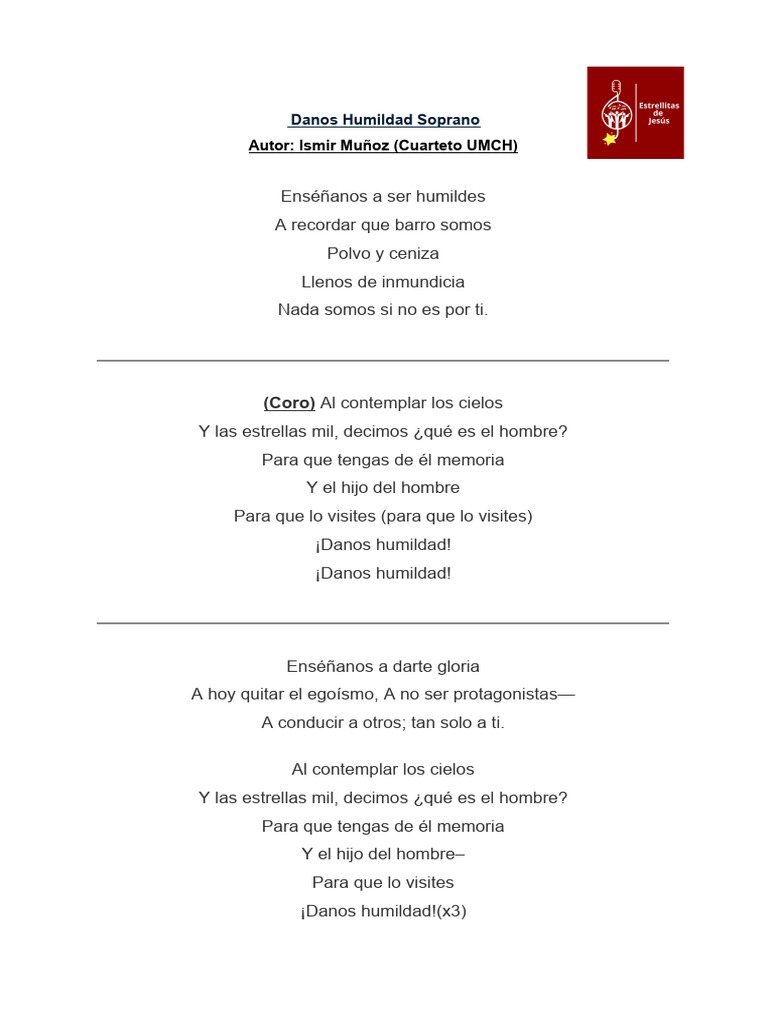 Estrellitas de Jesús

Danos Humildad Soprano
Autor: Ismir Muñoz (Cuarteto UMCH)

Enséñanos a ser humildes
A recordar que barro somos
Polvo y ceniza
Llenos de inmundicia
Nada somos si no es por ti.

(Coro) Al contemplar los cielos
Y las estrellas mil, decimos ¿qué es el hombre?
Para que tengas de él memoria
Y el hijo del hombre
Para que lo visites (para que lo visites)
¡Danos humildad!
¡Danos humildad!

Enséñanos a darte gloria
A hoy quitar el egoísmo, A no ser protagonistas—
A conducir a otros; tan solo a ti.

Al contemplar los cielos
Y las estrellas mil, decimos ¿qué es el hombre?
Para que tengas de él memoria
Y el hijo del hombre–
Para que lo visites
¡Danos humildad!(x3)